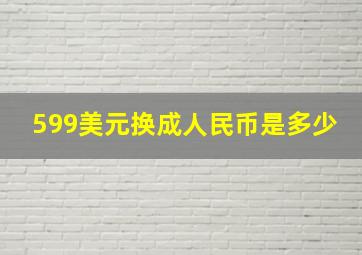 599美元换成人民币是多少